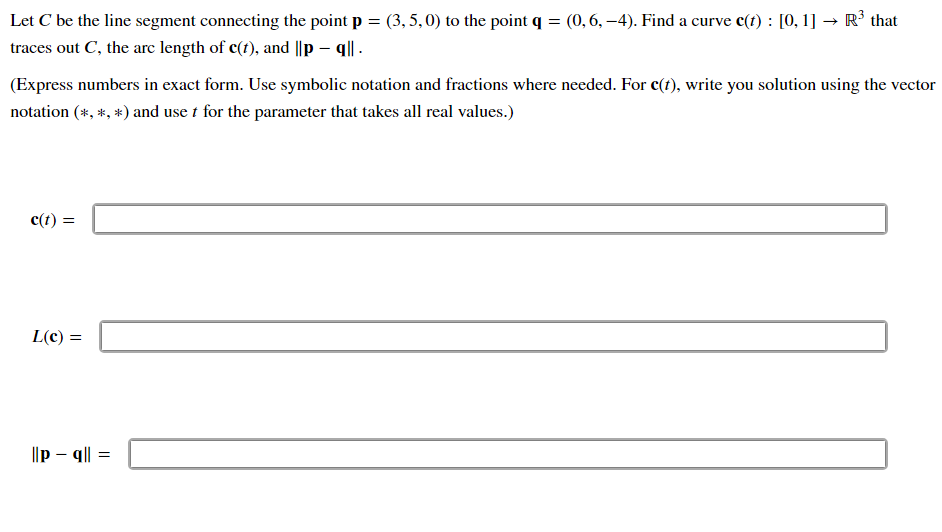 Let $C$ be the line segment connecting the point $\mathbf{p} = (3, 5, 0)$ to the point $\mathbf{q} = (0, 6, -4)$. Find a curve $\mathbf{c}(t) : [0, 1] \to \mathbb{R}^3$ that traces out $C$, the arc length of $\mathbf{c}(t)$, and $\|\mathbf{p} - \mathbf{q}\|$.

(Express numbers in exact form. Use symbolic notation and fractions where needed. For $\mathbf{c}(t)$, write you solution using the vector notation $(*, *, *)$ and use $t$ for the parameter that takes all real values.)

$\mathbf{c}(t) =$

$L(\mathbf{c}) =$

$\|\mathbf{p} - \mathbf{q}\| =$